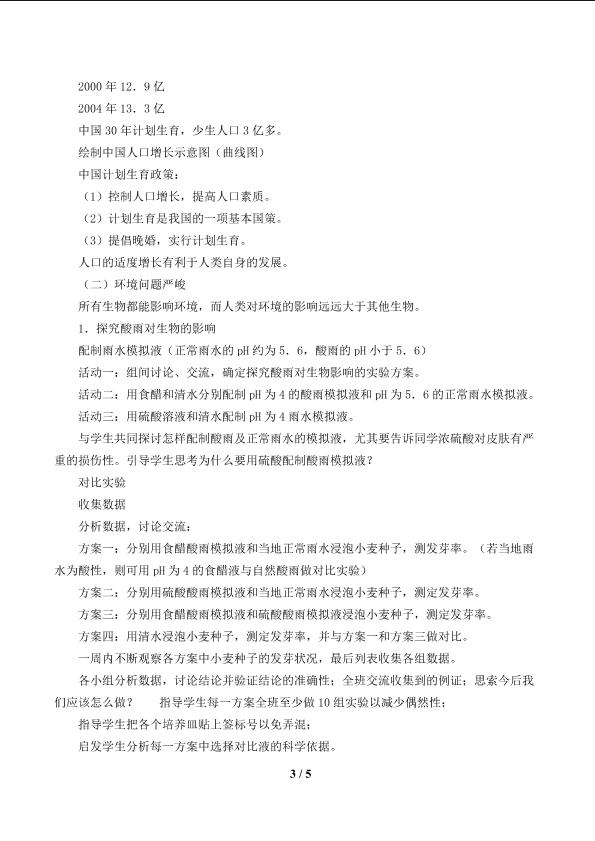 2000年12．9亿

2004年13．3亿

中国30年计划生育，少生人口3亿多。

绘制中国人口增长示意图（曲线图）

中国计划生育政策：

（1）控制人口增长，提高人口素质。

（2）计划生育是我国的一项基本国策。

（3）提倡晚婚，实行计划生育。

人口的适度增长有利于人类自身的发展。

（二）环境问题严峻

所有生物都能影响环境，而人类对环境的影响远远大于其他生物。

1．探究酸雨对生物的影响

配制雨水模拟液（正常雨水的pH约为5．6，酸雨的pH小于5．6）

活动一：组间讨论、交流，确定探究酸雨对生物影响的实验方案。

活动二：用食醋和清水分别配制pH为4的酸雨模拟液和pH为5．6的正常雨水模拟液。

活动三：用硫酸溶液和清水配制pH为4雨水模拟液。

与学生共同探讨怎样配制酸雨及正常雨水的模拟液，尤其要告诉同学浓硫酸对皮肤有严重的损伤性。引导学生思考为什么要用硫酸配制酸雨模拟液？

对比实验

收集数据

分析数据，讨论交流：

方案一：分别用食醋酸雨模拟液和当地正常雨水浸泡小麦种子，测发芽率。（若当地雨水为酸性，则可用pH为4的食醋液与自然酸雨做对比实验）

方案二：分别用硫酸酸雨模拟液和当地正常雨水浸泡小麦种子，测定发芽率。

方案三：分别用食醋酸雨模拟液和硫酸酸雨模拟液浸泡小麦种子，测定发芽率。

方案四：用清水浸泡小麦种子，测定发芽率，并与方案一和方案三做对比。

一周内不断观察各方案中小麦种子的发芽状况，最后列表收集各组数据。

各小组分析数据，讨论结论并验证结论的准确性；全班交流收集到的例证；思索今后我们应该怎么做？ 指导学生每一方案全班至少做10组实验以减少偶然性；

指导学生把各个培养皿贴上签标号以免弄混；

启发学生分析每一方案中选择对比液的科学依据。

3 / 5